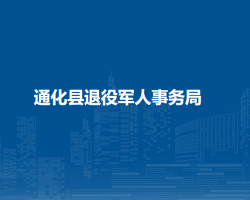 通化县退役军人事务局